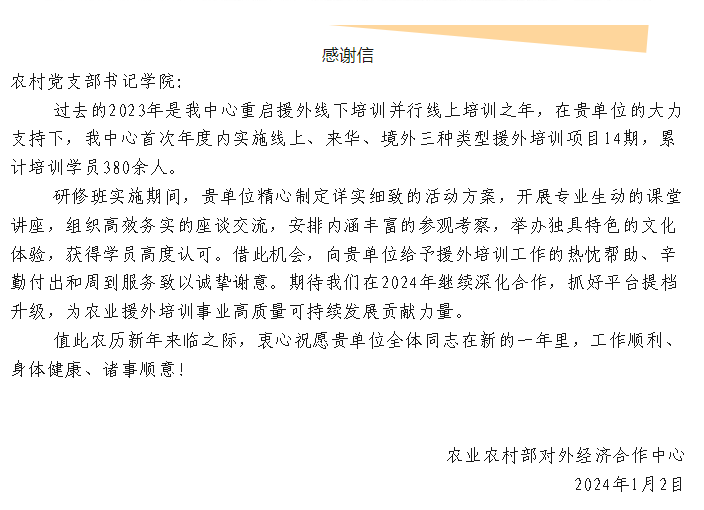 感谢信

农村党支部书记学院：

过去的2023年是我中心重启援外线下培训并行线上培训之年，在贵单位的大力支持下，我中心首次年度内实施线上、来华、境外三种类型援外培训项目14期，累计培训学员380余人。

研修班实施期间，贵单位精心制定详实细致的活动方案，开展专业生动的课堂讲座，组织高效务实的座谈交流，安排内涵丰富的参观考察，举办独具特色的文化体验，获得学员高度认可。借此机会，向贵单位给予援外培训工作的热忱帮助、辛勤付出和周到服务致以诚挚谢意。期待我们在2024年继续深化合作，抓好平台提档升级，为农业援外培训事业高质量可持续发展贡献力量。

值此农历新年来临之际，衷心祝愿贵单位全体同志在新的一年里，工作顺利、身体健康、诸事顺意！

农业农村部对外经济合作中心

2024年1月2日